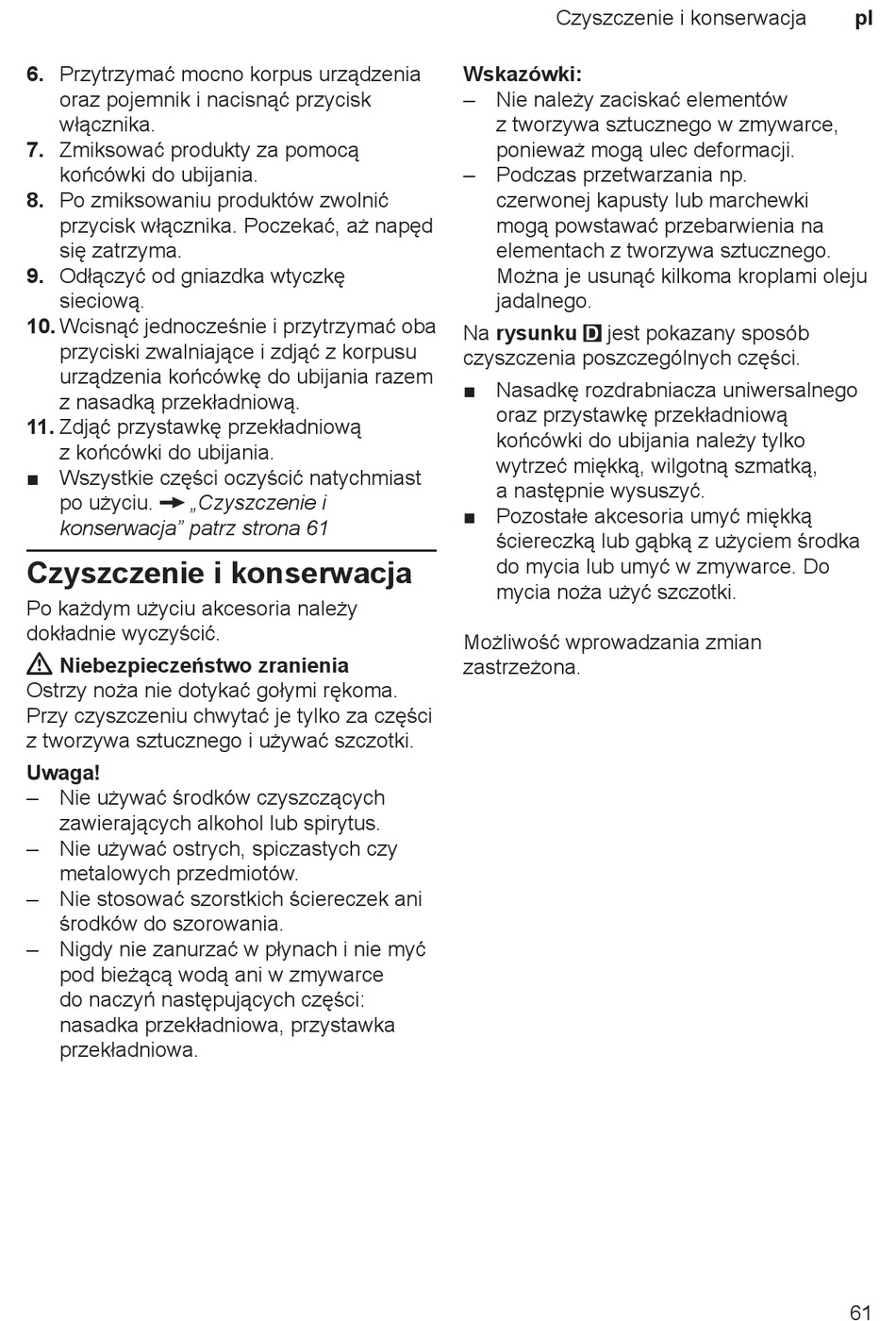 Czyszczenie i konserwacja pl

6. Przytrzymać mocno korpus urządzenia oraz pojemnik i nacisnąć przycisk włącznika.
7. Zmiksować produkty za pomocą końcówki do ubijania.
8. Po zmiksowaniu produktów zwolnić przycisk włącznika. Poczekać, aż napęd się zatrzyma.
9. Odłączyć od gniazdka wtyczkę sieciową.
10. Wcisnąć jednocześnie i przytrzymać oba przyciski zwalniające i zdjąć z korpusu urządzenia końcówkę do ubijania razem z nasadką przekładniową.
11. Zdjąć przystawkę przekładniową z końcówki do ubijania.
■ Wszystkie części oczyścić natychmiast po użyciu. → „Czyszczenie i konserwacja” patrz strona 61

Czyszczenie i konserwacja

Po każdym użyciu akcesoria należy dokładnie wyczyścić.

⚠ Niebezpieczeństwo zranienia
Ostrzy noża nie dotykać gołymi rękoma. Przy czyszczeniu chwytać je tylko za części z tworzywa sztucznego i używać szczotki.

Uwaga!
– Nie używać środków czyszczących zawierających alkohol lub spirytus.
– Nie używać ostrych, spiczastych czy metalowych przedmiotów.
– Nie stosować szorstkich ściereczek ani środków do szorowania.
– Nigdy nie zanurzać w płynach i nie myć pod bieżącą wodą ani w zmywarce do naczyń następujących części: nasadka przekładniowa, przystawka przekładniowa.

Wskazówki:
– Nie należy zaciskać elementów z tworzywa sztucznego w zmywarce, ponieważ mogą ulec deformacji.
– Podczas przetwarzania np. czerwonej kapusty lub marchewki mogą powstawać przebarwienia na elementach z tworzywa sztucznego. Można je usunąć kilkoma kroplami oleju jadalnego.

Na rysunku D jest pokazany sposób czyszczenia poszczególnych części.

■ Nasadkę rozdrabniacza uniwersalnego oraz przystawkę przekładniową końcówki do ubijania należy tylko wytrzeć miękką, wilgotną szmatką, a następnie wysuszyć.
■ Pozostałe akcesoria umyć miękką ściereczką lub gąbką z użyciem środka do mycia lub umyć w zmywarce. Do mycia noża użyć szczotki.

Możliwość wprowadzania zmian zastrzeżona.

61